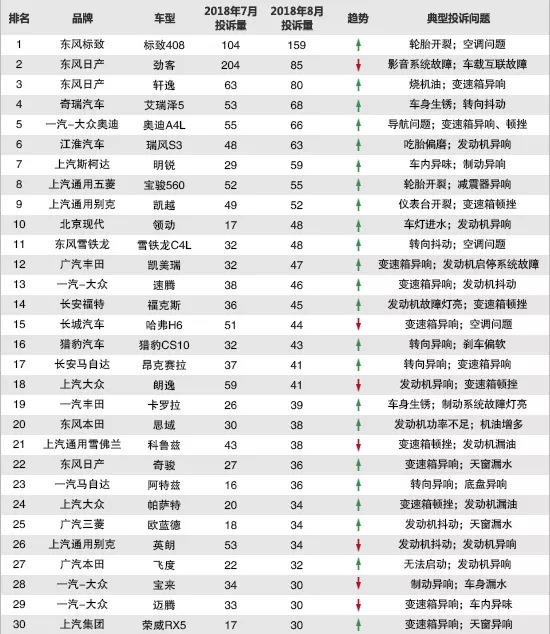 | 排名 | 品牌 | 车型 | 2018年7月投诉量 | 2018年8月投诉量 | 趋势 | 典型投诉问题 |
|---|---|---|---|---|---|---|
| 1 | 东风标致 | 标致408 | 104 | 159 | ↑ | 轮胎开裂；空调问题 |
| 2 | 东风日产 | 劲客 | 204 | 85 | ↓ | 影音系统故障；车载互联故障 |
| 3 | 东风日产 | 轩逸 | 63 | 80 | ↑ | 烧机油；变速箱异响 |
| 4 | 奇瑞汽车 | 艾瑞泽5 | 53 | 68 | ↑ | 车身生锈；转向抖动 |
| 5 | 一汽-大众奥迪 | 奥迪A4L | 55 | 66 | ↑ | 导航问题；变速箱异响、顿挫 |
| 6 | 江淮汽车 | 瑞风S3 | 48 | 63 | ↑ | 吃胎偏磨；发动机异响 |
| 7 | 上汽斯柯达 | 明锐 | 29 | 59 | ↑ | 车内异味；制动异响 |
| 8 | 上汽通用五菱 | 宝骏560 | 52 | 55 | ↑ | 轮胎开裂；减震器异响 |
| 9 | 上汽通用别克 | 凯越 | 49 | 52 | ↑ | 仪表台开裂；变速箱顿挫 |
| 10 | 北京现代 | 领动 | 17 | 48 | ↑ | 车灯进水；发动机异响 |
| 11 | 东风雪铁龙 | 雪铁龙C4L | 32 | 48 | ↑ | 转向抖动；空调问题 |
| 12 | 广汽丰田 | 凯美瑞 | 32 | 47 | ↑ | 变速箱异响；发动机启停系统故障 |
| 13 | 一汽-大众 | 速腾 | 38 | 46 | ↑ | 变速箱异响；发动机抖动 |
| 14 | 长安福特 | 福克斯 | 36 | 45 | ↑ | 发动机故障灯亮；变速箱顿挫 |
| 15 | 长城汽车 | 哈弗H6 | 51 | 44 | ↓ | 变速箱异响；空调问题 |
| 16 | 猎豹汽车 | 猎豹CS10 | 32 | 43 | ↑ | 转向异响；刹车偏软 |
| 17 | 长安马自达 | 昂克赛拉 | 37 | 41 | ↑ | 转向异响；变速箱异响 |
| 18 | 上汽大众 | 朗逸 | 59 | 41 | ↓ | 发动机异响；变速箱顿挫 |
| 19 | 一汽丰田 | 卡罗拉 | 26 | 39 | ↑ | 车身生锈；制动系统故障灯亮 |
| 20 | 东风本田 | 思域 | 30 | 38 | ↑ | 发动机功率不足；机油增多 |
| 21 | 上汽通用雪佛兰 | 科鲁兹 | 43 | 38 | ↓ | 变速箱顿挫；发动机漏油 |
| 22 | 东风日产 | 奇骏 | 27 | 36 | ↑ | 变速箱异响；天窗漏水 |
| 23 | 一汽马自达 | 阿特兹 | 16 | 36 | ↑ | 转向异响；底盘异响 |
| 24 | 上汽大众 | 帕萨特 | 20 | 34 | ↑ | 变速箱顿挫；发动机漏油 |
| 25 | 广汽三菱 | 欧蓝德 | 18 | 34 | ↑ | 发动机抖动；天窗漏水 |
| 26 | 上汽通用别克 | 英朗 | 53 | 34 | ↓ | 发动机抖动；发动机异响 |
| 27 | 广汽本田 | 飞度 | 22 | 32 | ↑ | 无法启动；发动机异响 |
| 28 | 一汽-大众 | 宝来 | 34 | 30 | ↓ | 制动异响；车身漏水 |
| 29 | 一汽-大众 | 迈腾 | 33 | 30 | ↓ | 变速箱异响；车内异味 |
| 30 | 上汽集团 | 荣威RX5 | 17 | 30 | ↑ | 变速箱异响；天窗异响 |